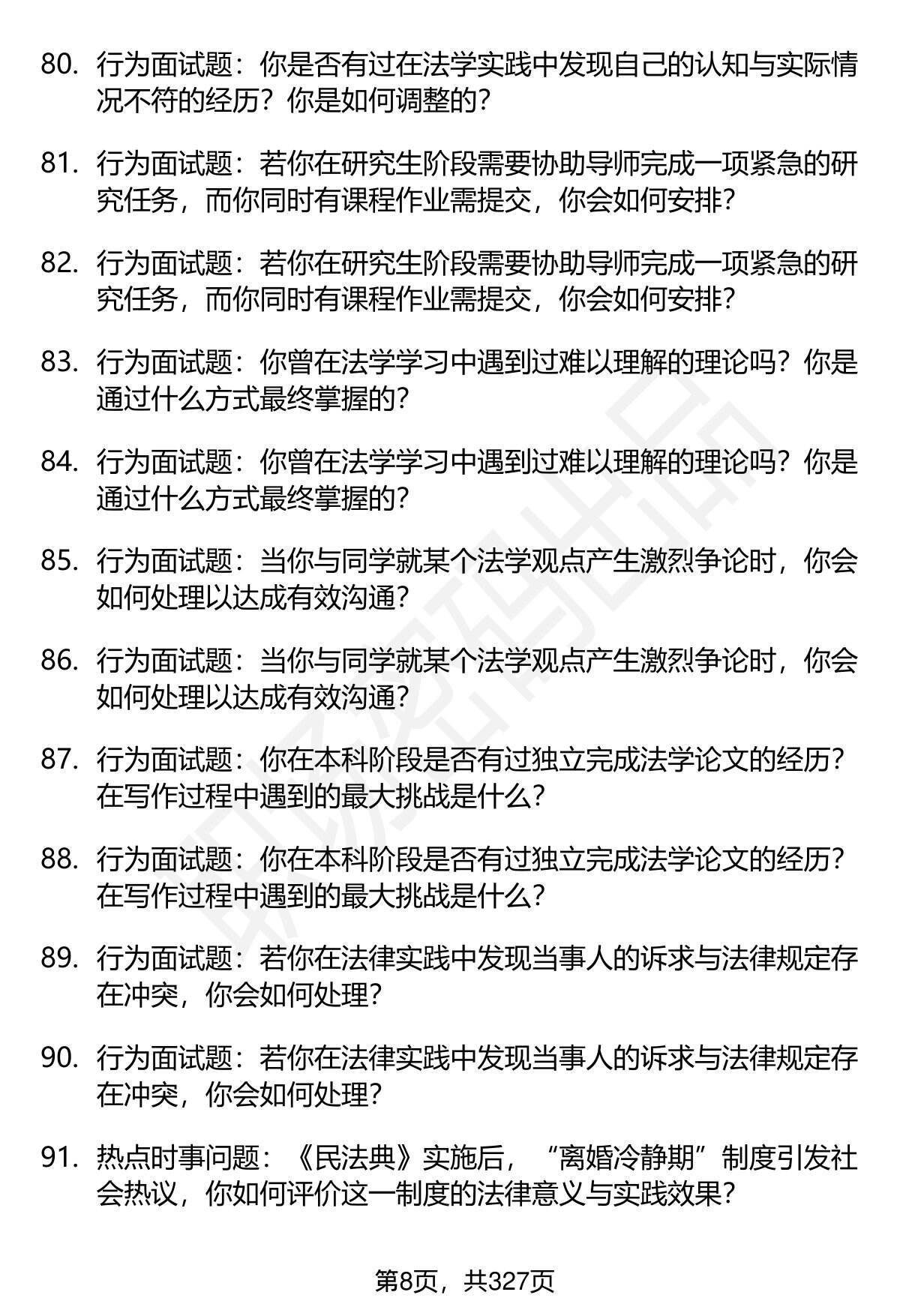 80. 行为面试题：你是否有过在法学实践中发现自己的认知与实际情况不符的经历？你是如何调整的？

81. 行为面试题：若你在研究生阶段需要协助导师完成一项紧急的研究任务，而你同时有课程作业需提交，你会如何安排？

82. 行为面试题：若你在研究生阶段需要协助导师完成一项紧急的研究任务，而你同时有课程作业需提交，你会如何安排？

83. 行为面试题：你曾在法学学习中遇到过难以理解的理论吗？你是通过什么方式最终掌握的？

84. 行为面试题：你曾在法学学习中遇到过难以理解的理论吗？你是通过什么方式最终掌握的？

85. 行为面试题：当你与同学就某个法学观点产生激烈争论时，你会如何处理以达成有效沟通？

86. 行为面试题：当你与同学就某个法学观点产生激烈争论时，你会如何处理以达成有效沟通？

87. 行为面试题：你在本科阶段是否有过独立完成法学论文的经历？在写作过程中遇到的最大挑战是什么？

88. 行为面试题：你在本科阶段是否有过独立完成法学论文的经历？在写作过程中遇到的最大挑战是什么？

89. 行为面试题：若你在法律实践中发现当事人的诉求与法律规定存在冲突，你会如何处理？

90. 行为面试题：若你在法律实践中发现当事人的诉求与法律规定存在冲突，你会如何处理？

91. 热点时事问题：《民法典》实施后，“离婚冷静期”制度引发社会热议，你如何评价这一制度的法律意义与实践效果？

第8页，共327页